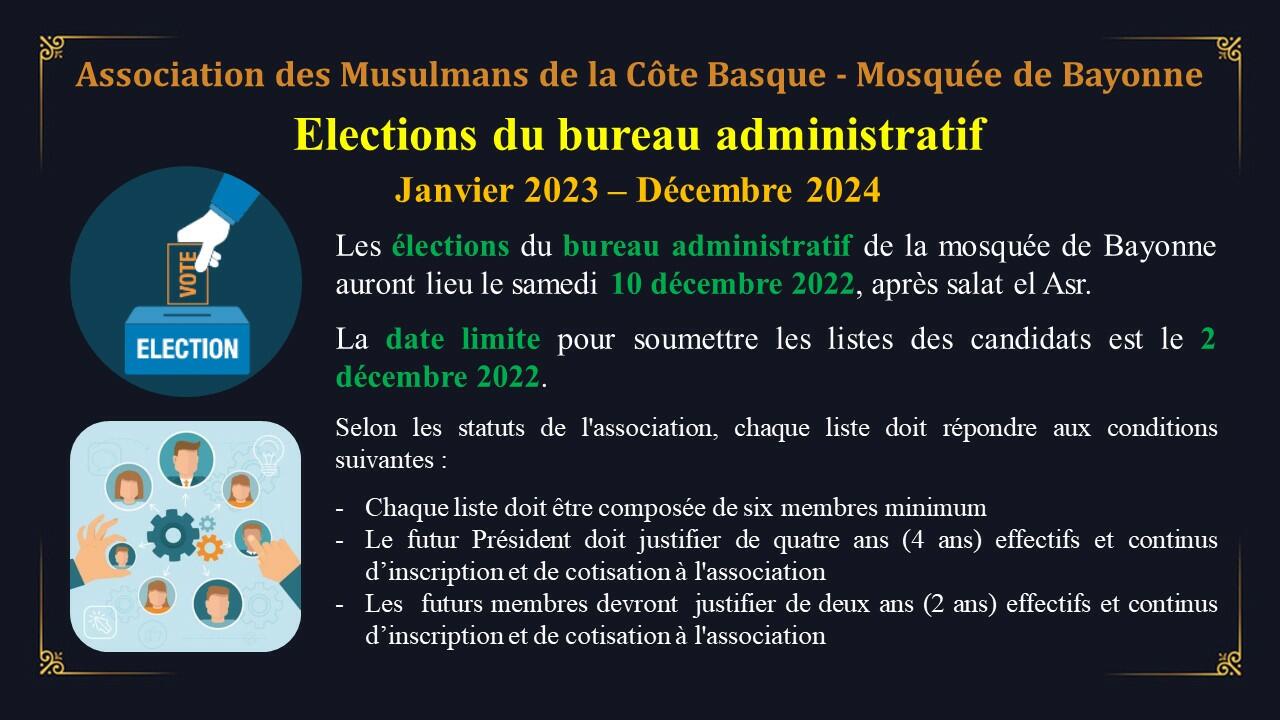 Association des Musulmans de la Côte Basque - Mosquée de Bayonne

Elections du bureau administratif

Janvier 2023 – Décembre 2024

VOTE

ELECTION

Les élections du bureau administratif de la mosquée de Bayonne auront lieu le samedi 10 décembre 2022, après salat el Asr.

La date limite pour soumettre les listes des candidats est le 2 décembre 2022.

Selon les statuts de l'association, chaque liste doit répondre aux conditions suivantes :

- Chaque liste doit être composée de six membres minimum
- Le futur Président doit justifier de quatre ans (4 ans) effectifs et continus d'inscription et de cotisation à l'association
- Les futurs membres devront justifier de deux ans (2 ans) effectifs et continus d'inscription et de cotisation à l'association